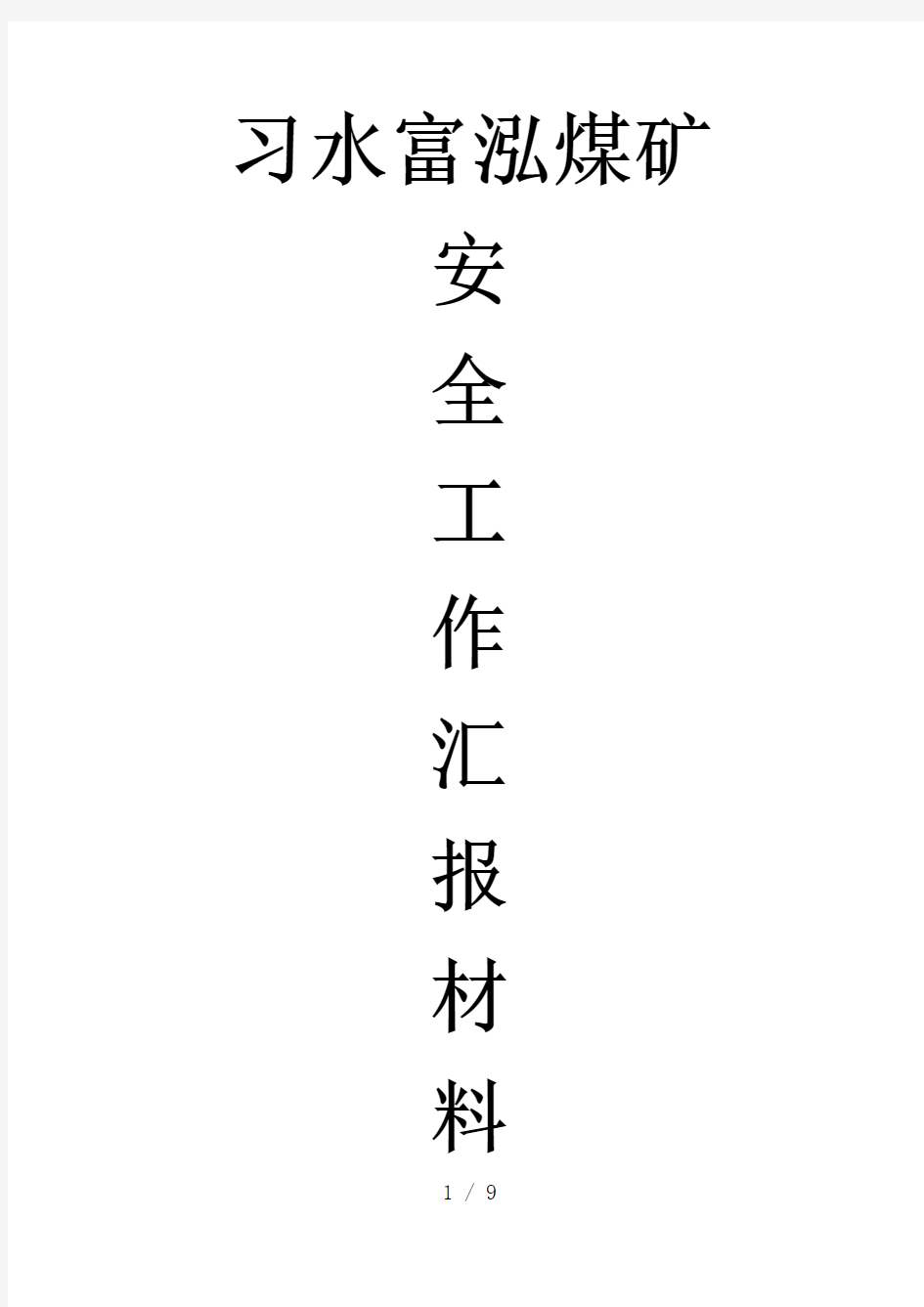 习水富泓煤矿

安
全
工
作
汇
报
材
料

1 / 9